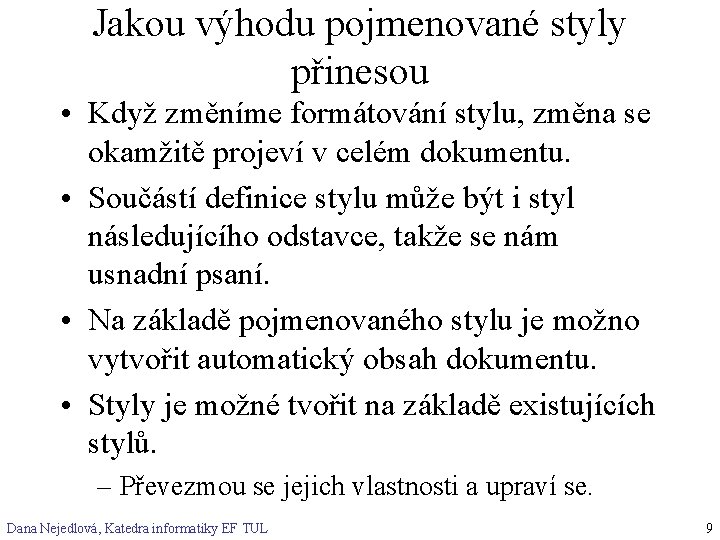 Jakou výhodu pojmenované styly přinesou

• Když změníme formátování stylu, změna se okamžitě projeví v celém dokumentu.
• Součástí definice stylu může být i styl následujícího odstavce, takže se nám usnadní psaní.
• Na základě pojmenovaného stylu je možno vytvořit automatický obsah dokumentu.
• Styly je možné tvořit na základě existujících stylů.
– Převezmou se jejich vlastnosti a upraví se.

Dana Nejedlová, Katedra informatiky EF TUL

9